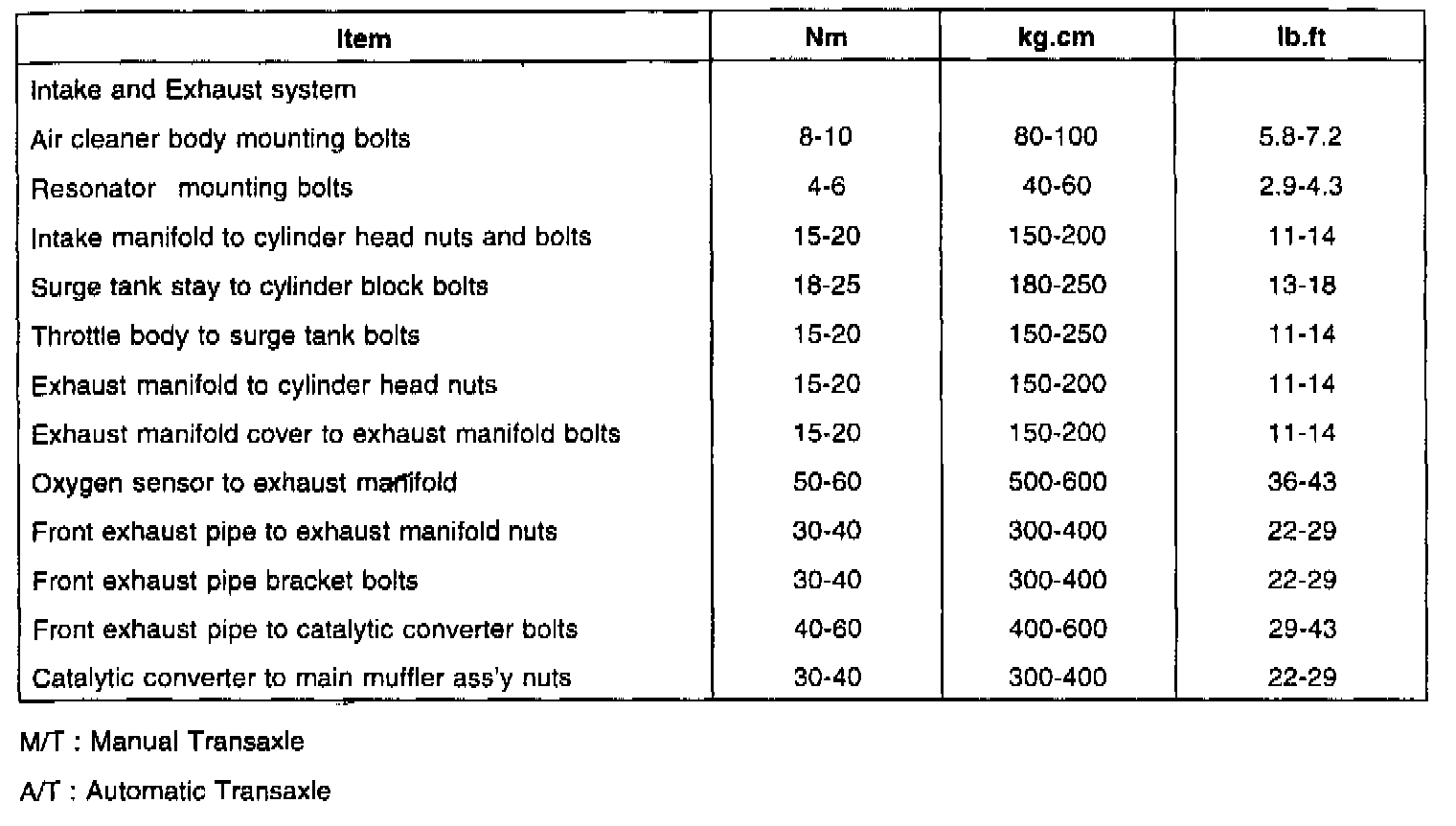 | Item | Nm | kg.cm | lb.ft |
|---|---|---|---|
| Intake and Exhaust system | | | |
| Air cleaner body mounting bolts | 8-10 | 80-100 | 5.8-7.2 |
| Resonator mounting bolts | 4-6 | 40-60 | 2.9-4.3 |
| Intake manifold to cylinder head nuts and bolts | 15-20 | 150-200 | 11-14 |
| Surge tank stay to cylinder block bolts | 18-25 | 180-250 | 13-18 |
| Throttle body to surge tank bolts | 15-20 | 150-250 | 11-14 |
| Exhaust manifold to cylinder head nuts | 15-20 | 150-200 | 11-14 |
| Exhaust manifold cover to exhaust manifold bolts | 15-20 | 150-200 | 11-14 |
| Oxygen sensor to exhaust manifold | 50-60 | 500-600 | 36-43 |
| Front exhaust pipe to exhaust manifold nuts | 30-40 | 300-400 | 22-29 |
| Front exhaust pipe bracket bolts | 30-40 | 300-400 | 22-29 |
| Front exhaust pipe to catalytic converter bolts | 40-60 | 400-600 | 29-43 |
| Catalytic converter to main muffler ass'y nuts | 30-40 | 300-400 | 22-29 |

M/T : Manual Transaxle

A/T : Automatic Transaxle